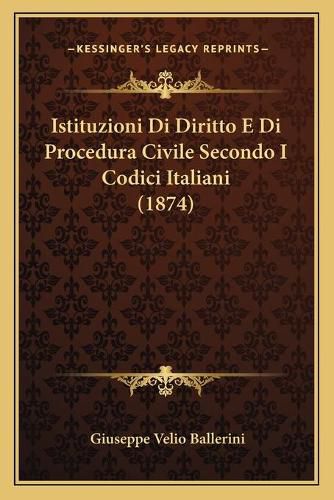 —KESSINGER'S LEGACY REPRINTS—

Istituzioni Di Diritto E Di Procedura Civile Secondo I Codici Italiani (1874)

Giuseppe Velio Ballerini